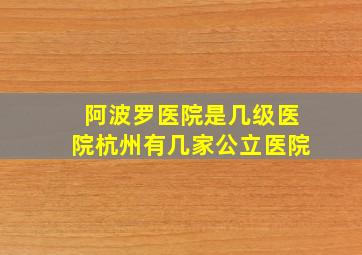 阿波罗医院是几级医院杭州有几家公立医院